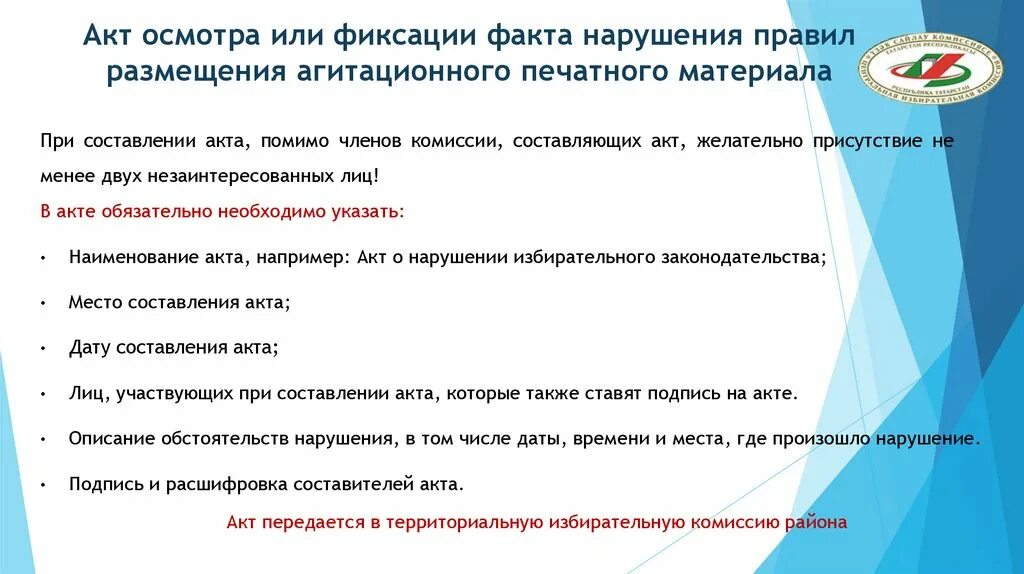 Акт осмотра или фиксации факта нарушения правил размещения агитационного печатного материала

При составлении акта, помимо членов комиссии, составляющих акт, желательно присутствие не менее двух незаинтересованных лиц!

В акте обязательно необходимо указать:

• Наименование акта, например: Акт о нарушении избирательного законодательства;

• Место составления акта;

• Дату составления акта;

• Лиц, участвующих при составлении акта, которые также ставят подпись на акте.

• Описание обстоятельств нарушения, в том числе даты, времени и места, где произошло нарушение.

• Подпись и расшифровка составителей акта.

Акт передается в территориальную избирательную комиссию района